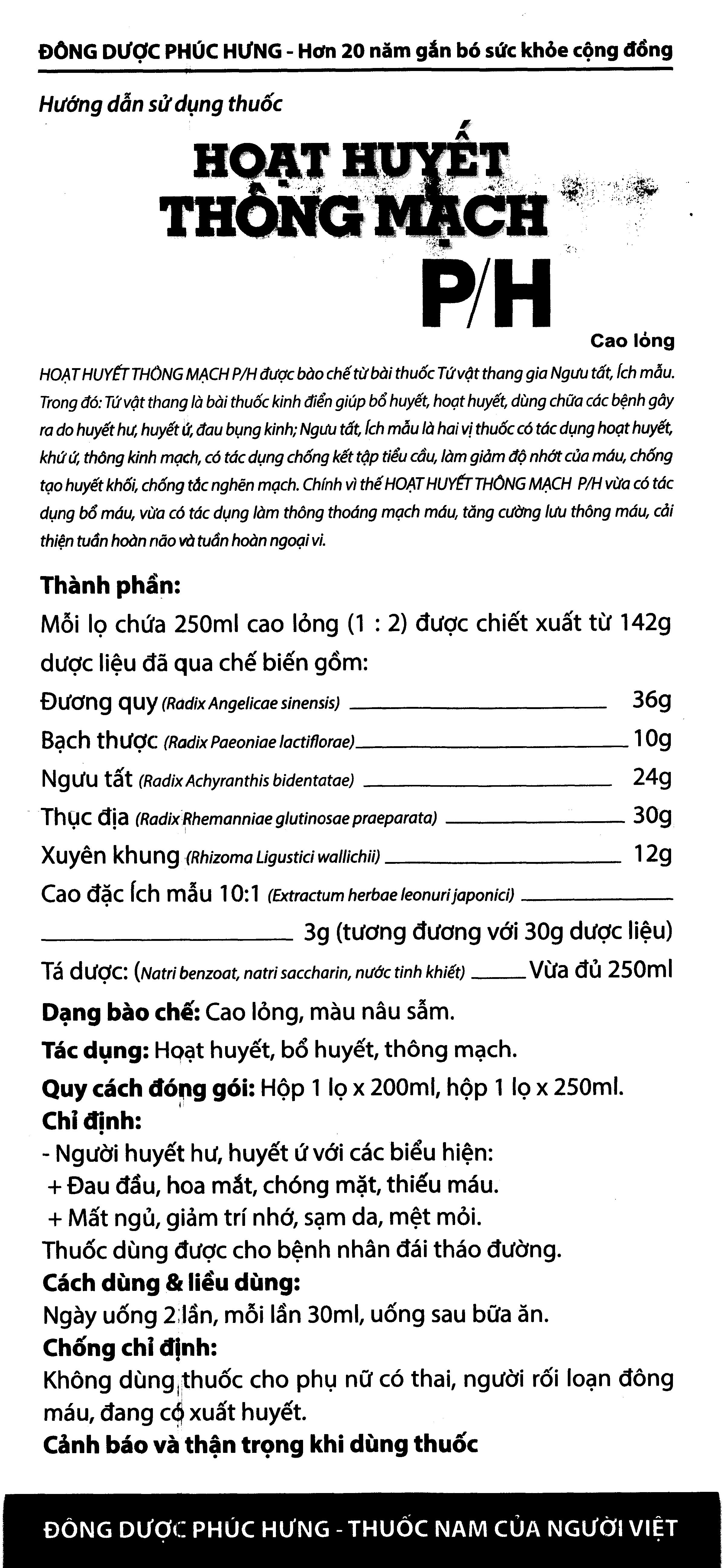 ĐÔNG DƯỢC PHÚC HƯNG - Hơn 20 năm gắn bó sức khỏe cộng đồng

Hướng dẫn sử dụng thuốc

HOẠT HUYẾT THÔNG MẠCH P/H

Cao lỏng

HOẠT HUYẾT THÔNG MẠCH P/H được bào chế từ bài thuốc Tứ vật thang gia Ngưu tất, Ích mẫu. Trong đó: Tứ vật thang là bài thuốc kinh điển giúp bổ huyết, hoạt huyết, dùng chữa các bệnh gây ra do huyết hư, huyết ứ, đau bụng kinh; Ngưu tất, Ích mẫu là hai vị thuốc có tác dụng hoạt huyết, khứ ứ, thông kinh mạch, có tác dụng chống kết tập tiểu cầu, làm giảm độ nhớt của máu, chống tạo huyết khối, chống tắc nghẽn mạch. Chính vì thế HOẠT HUYẾT THÔNG MẠCH P/H vừa có tác dụng bổ máu, vừa có tác dụng làm thông thoáng mạch máu, tăng cường lưu thông máu, cải thiện tuần hoàn não và tuần hoàn ngoại vi.

Thành phần:
Mỗi lọ chứa 250ml cao lỏng (1 : 2) được chiết xuất từ 142g dược liệu đã qua chế biến gồm:
Đương quy (Radix Angelicae sinensis) 36g
Bạch thược (Radix Paeoniae lactiflorae) 10g
Ngưu tất (Radix Achyranthis bidentatae) 24g
Thục địa (Radix Rhemanniae glutinosae praeparata) 30g
Xuyên khung (Rhizoma Ligustici wallichii) 12g
Cao đặc Ích mẫu 10:1 (Extractum herbae leonuri japonici) 3g (tương đương với 30g dược liệu)
Tá dược: (Natri benzoat, natri saccharin, nước tinh khiết) Vừa đủ 250ml

Dạng bào chế: Cao lỏng, màu nâu sẫm.
Tác dụng: Hoạt huyết, bổ huyết, thông mạch.
Quy cách đóng gói: Hộp 1 lọ x 200ml, hộp 1 lọ x 250ml.
Chỉ định:
- Người huyết hư, huyết ứ với các biểu hiện:
+ Đau đầu, hoa mắt, chóng mặt, thiếu máu.
+ Mất ngủ, giảm trí nhớ, sạm da, mệt mỏi.
Thuốc dùng được cho bệnh nhân đái tháo đường.
Cách dùng & liều dùng:
Ngày uống 2 lần, mỗi lần 30ml, uống sau bữa ăn.
Chống chỉ định:
Không dùng thuốc cho phụ nữ có thai, người rối loạn đông máu, đang có xuất huyết.
Cảnh báo và thận trọng khi dùng thuốc

ĐÔNG DƯỢC PHÚC HƯNG - THUỐC NAM CỦA NGƯỜI VIỆT